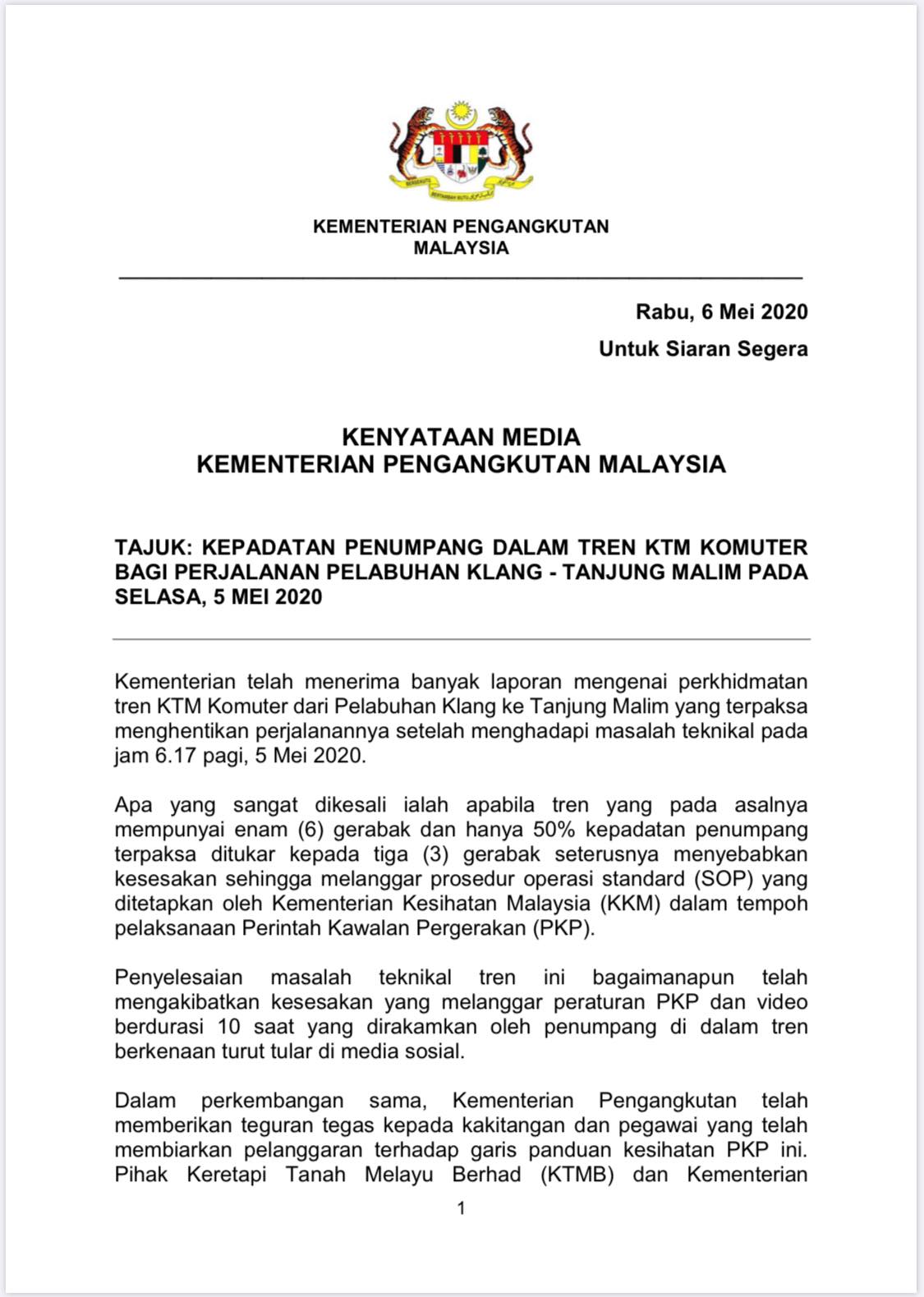 KEMENTERIAN PENGANGKUTAN MALAYSIA

Rabu, 6 Mei 2020

Untuk Siaran Segera

KENYATAAN MEDIA
KEMENTERIAN PENGANGKUTAN MALAYSIA

TAJUK: KEPADATAN PENUMPANG DALAM TREN KTM KOMUTER BAGI PERJALANAN PELABUHAN KLANG - TANJUNG MALIM PADA SELASA, 5 MEI 2020

Kementerian telah menerima banyak laporan mengenai perkhidmatan tren KTM Komuter dari Pelabuhan Klang ke Tanjung Malim yang terpaksa menghentikan perjalanannya setelah menghadapi masalah teknikal pada jam 6.17 pagi, 5 Mei 2020.

Apa yang sangat dikesali ialah apabila tren yang pada asalnya mempunyai enam (6) gerabak dan hanya 50% kepadatan penumpang terpaksa ditukar kepada tiga (3) gerabak seterusnya menyebabkan kesesakan sehingga melanggar prosedur operasi standard (SOP) yang ditetapkan oleh Kementerian Kesihatan Malaysia (KKM) dalam tempoh pelaksanaan Perintah Kawalan Pergerakan (PKP).

Penyelesaian masalah teknikal tren ini bagaimanapun telah mengakibatkan kesesakan yang melanggar peraturan PKP dan video berdurasi 10 saat yang dirakamkan oleh penumpang di dalam tren berkenaan turut tular di media sosial.

Dalam perkembangan sama, Kementerian Pengangkutan telah memberikan teguran tegas kepada kakitangan dan pegawai yang telah membiarkan pelanggaran terhadap garis panduan kesihatan PKP ini. Pihak Keretapi Tanah Melayu Berhad (KTMB) dan Kementerian

1